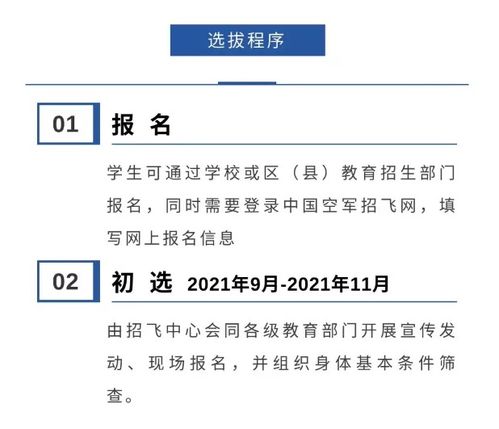 选拔程序

01 报 名

学生可通过学校或区（县）教育招生部门报名，同时需要登录中国空军招飞网，填写网上报名信息

02 初 选 2021年9月-2021年11月

由招飞中心会同各级教育部门开展宣传发动、现场报名，并组织身体基本条件筛查。